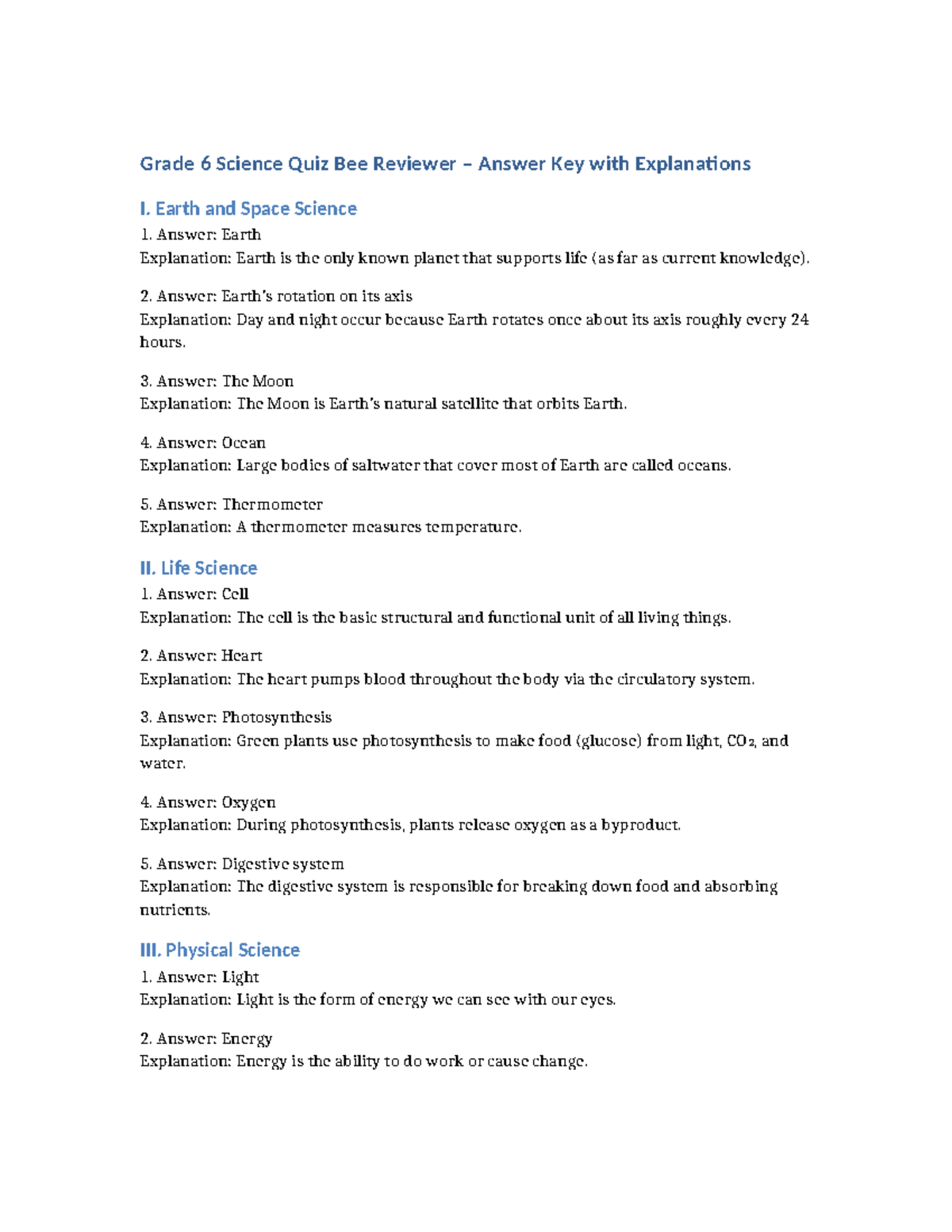 Grade 6 Science Quiz Bee Reviewer – Answer Key with Explanations

I. Earth and Space Science

1. Answer: Earth
Explanation: Earth is the only known planet that supports life (as far as current knowledge).

2. Answer: Earth's rotation on its axis
Explanation: Day and night occur because Earth rotates once about its axis roughly every 24 hours.

3. Answer: The Moon
Explanation: The Moon is Earth's natural satellite that orbits Earth.

4. Answer: Ocean
Explanation: Large bodies of saltwater that cover most of Earth are called oceans.

5. Answer: Thermometer
Explanation: A thermometer measures temperature.

II. Life Science

1. Answer: Cell
Explanation: The cell is the basic structural and functional unit of all living things.

2. Answer: Heart
Explanation: The heart pumps blood throughout the body via the circulatory system.

3. Answer: Photosynthesis
Explanation: Green plants use photosynthesis to make food (glucose) from light, $CO_2$, and water.

4. Answer: Oxygen
Explanation: During photosynthesis, plants release oxygen as a byproduct.

5. Answer: Digestive system
Explanation: The digestive system is responsible for breaking down food and absorbing nutrients.

III. Physical Science

1. Answer: Light
Explanation: Light is the form of energy we can see with our eyes.

2. Answer: Energy
Explanation: Energy is the ability to do work or cause change.